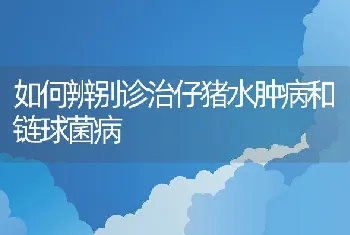 如何辨别诊治仔猪水肿病和链球菌病